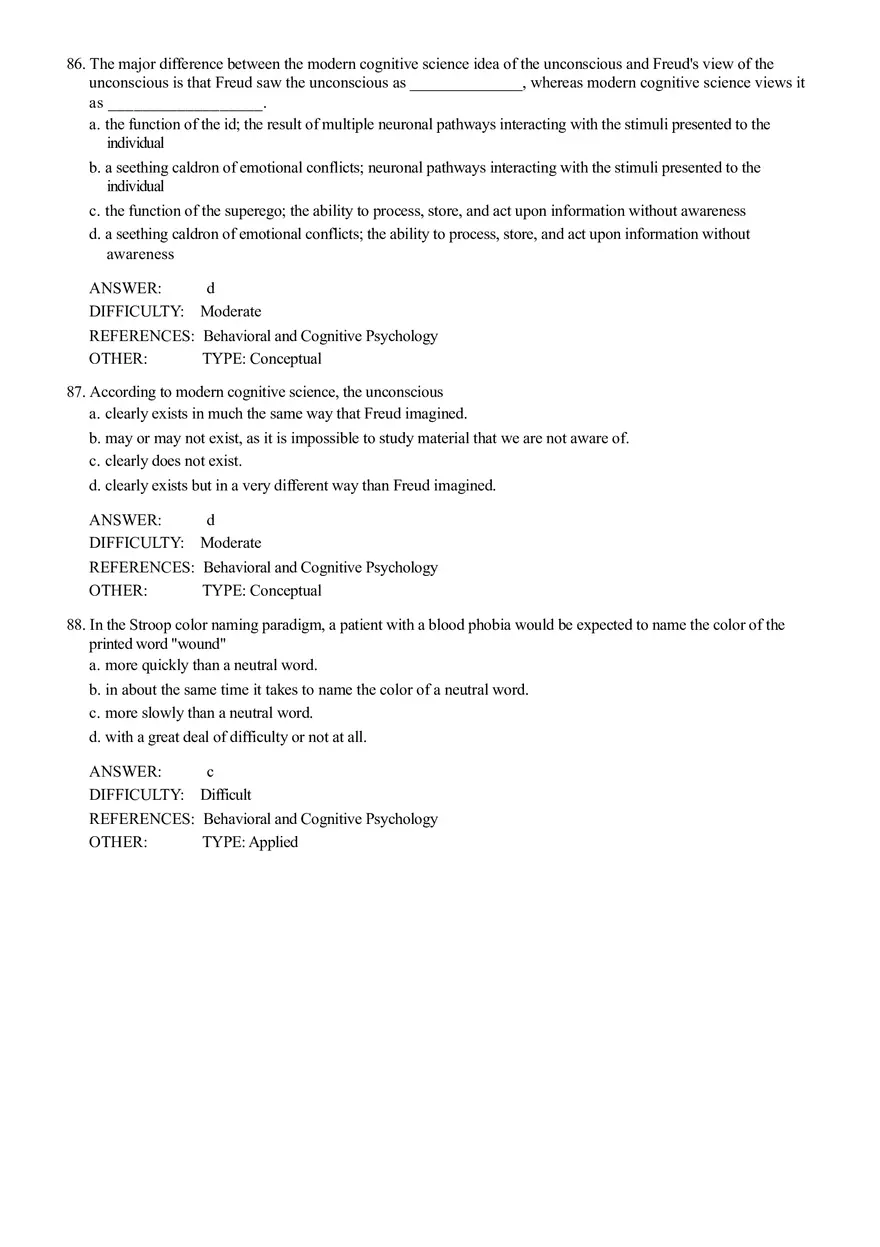 86. The major difference between the modern cognitive science idea of the unconscious and Freud's view of the unconscious is that Freud saw the unconscious as ______________, whereas modern cognitive science views it as ___________________.

a. the function of the id; the result of multiple neuronal pathways interacting with the stimuli presented to the individual

b. a seething caldron of emotional conflicts; neuronal pathways interacting with the stimuli presented to the individual

c. the function of the superego; the ability to process, store, and act upon information without awareness

d. a seething caldron of emotional conflicts; the ability to process, store, and act upon information without awareness

ANSWER: d
DIFFICULTY: Moderate
REFERENCES: Behavioral and Cognitive Psychology
OTHER: TYPE: Conceptual

87. According to modern cognitive science, the unconscious

a. clearly exists in much the same way that Freud imagined.

b. may or may not exist, as it is impossible to study material that we are not aware of.

c. clearly does not exist.

d. clearly exists but in a very different way than Freud imagined.

ANSWER: d
DIFFICULTY: Moderate
REFERENCES: Behavioral and Cognitive Psychology
OTHER: TYPE: Conceptual

88. In the Stroop color naming paradigm, a patient with a blood phobia would be expected to name the color of the printed word "wound"

a. more quickly than a neutral word.

b. in about the same time it takes to name the color of a neutral word.

c. more slowly than a neutral word.

d. with a great deal of difficulty or not at all.

ANSWER: c
DIFFICULTY: Difficult
REFERENCES: Behavioral and Cognitive Psychology
OTHER: TYPE: Applied